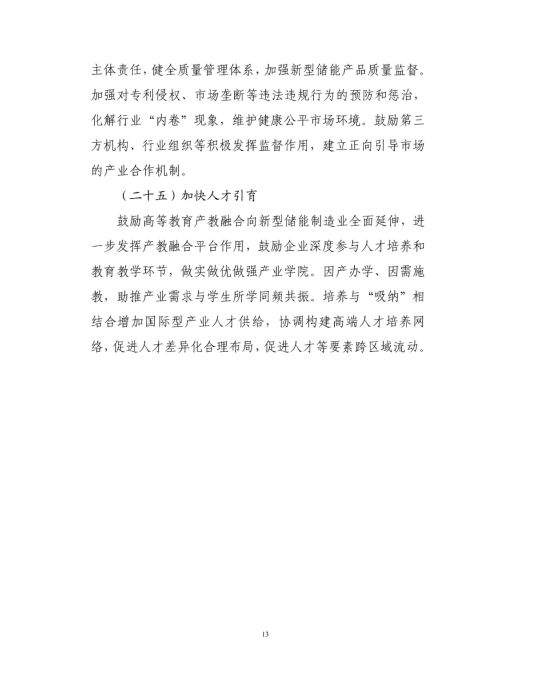 主体责任，健全质量管理体系，加强新型储能产品质量监督。加强对专利侵权、市场垄断等违法违规行为的预防和惩治，化解行业“内卷”现象，维护健康公平市场环境。鼓励第三方机构、行业组织等积极发挥监督作用，建立正向引导市场的产业合作机制。

（二十五）加快人才引育

鼓励高等教育产教融合向新型储能制造业全面延伸，进一步发挥产教融合平台作用，鼓励企业深度参与人才培养和教育教学环节，做实做优做强产业学院。因产办学、因需施教，助推产业需求与学生所学同频共振。培养与“吸纳”相结合增加国际型产业人才供给，协调构建高端人才培养网络，促进人才差异化合理布局，促进人才等要素跨区域流动。

13